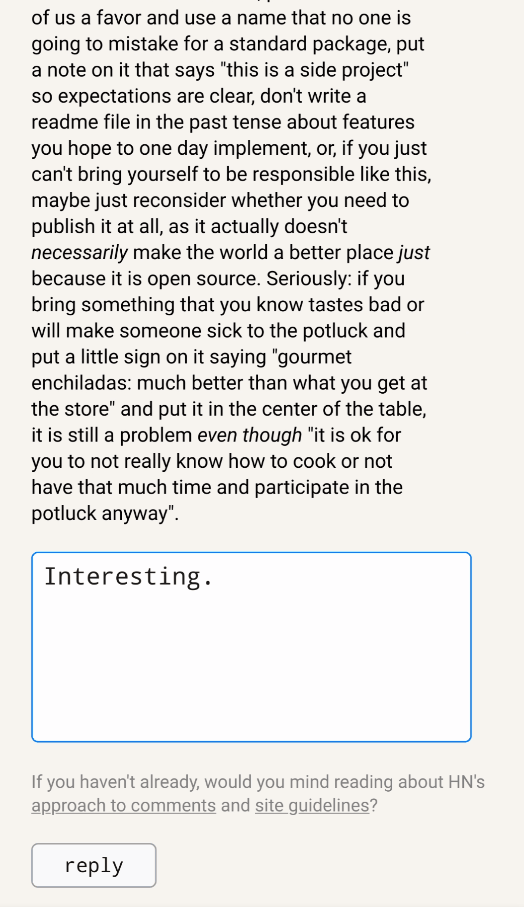 of us a favor and use a name that no one is going to mistake for a standard package, put a note on it that says "this is a side project" so expectations are clear, don't write a readme file in the past tense about features you hope to one day implement, or, if you just can't bring yourself to be responsible like this, maybe just reconsider whether you need to publish it at all, as it actually doesn't necessarily make the world a better place just because it is open source. Seriously: if you bring something that you know tastes bad or will make someone sick to the potluck and put a little sign on it saying "gourmet enchiladas: much better than what you get at the store" and put it in the center of the table, it is still a problem even though "it is ok for you to not really know how to cook or not have that much time and participate in the potluck anyway".

Interesting.

If you haven't already, would you mind reading about HN's approach to comments and site guidelines?

reply